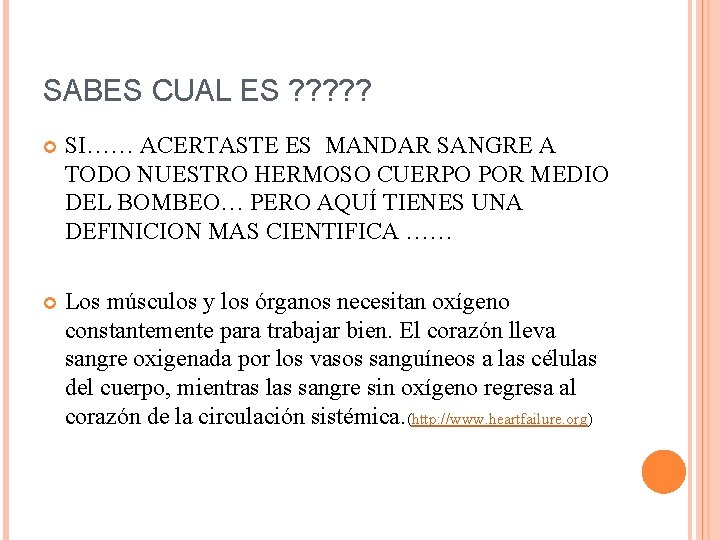 SABES CUAL ES ?????

SI…… ACERTASTE ES MANDAR SANGRE A TODO NUESTRO HERMOSO CUERPO POR MEDIO DEL BOMBEO… PERO AQUÍ TIENES UNA DEFINICION MAS CIENTIFICA ……

Los músculos y los órganos necesitan oxígeno constantemente para trabajar bien. El corazón lleva sangre oxigenada por los vasos sanguíneos a las células del cuerpo, mientras las sangre sin oxígeno regresa al corazón de la circulación sistémica.(http://www.heartfailure.org)